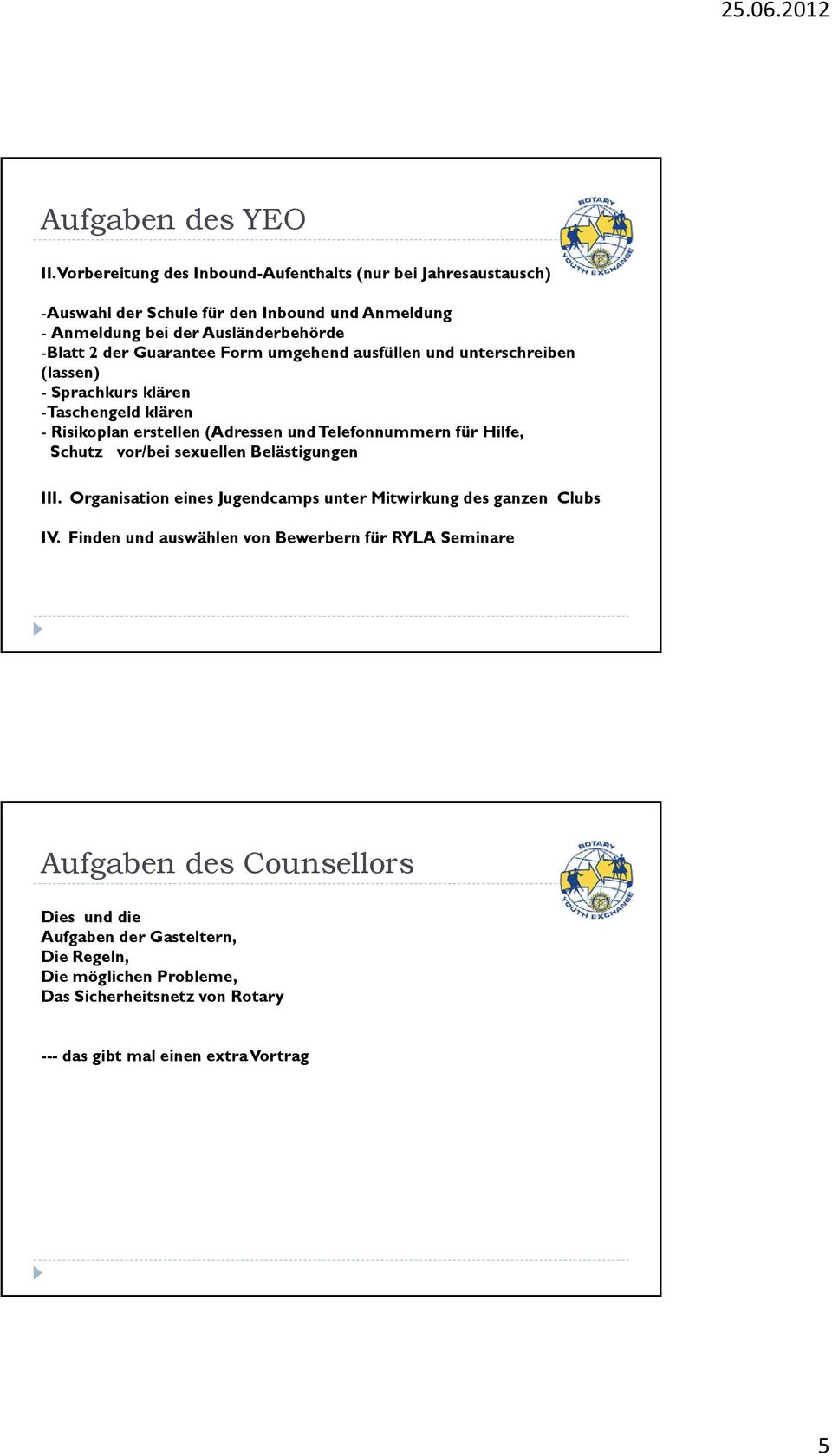 25.06.2012

Aufgaben des YEO

ROTARY YOUTH EXCHANGE

II. Vorbereitung des Inbound-Aufenthalts (nur bei Jahresaustausch)

-Auswahl der Schule für den Inbound und Anmeldung
- Anmeldung bei der Ausländerbehörde
-Blatt 2 der Guarantee Form umgehend ausfüllen und unterschreiben (lassen)
- Sprachkurs klären
-Taschengeld klären
- Risikoplan erstellen (Adressen und Telefonnummern für Hilfe, Schutz vor/bei sexuellen Belästigungen

III. Organisation eines Jugendcamps unter Mitwirkung des ganzen Clubs

IV. Finden und auswählen von Bewerbern für RYLA Seminare

Aufgaben des Counsellors

ROTARY YOUTH EXCHANGE

Dies und die
Aufgaben der Gasteltern,
Die Regeln,
Die möglichen Probleme,
Das Sicherheitsnetz von Rotary

--- das gibt mal einen extra Vortrag

5